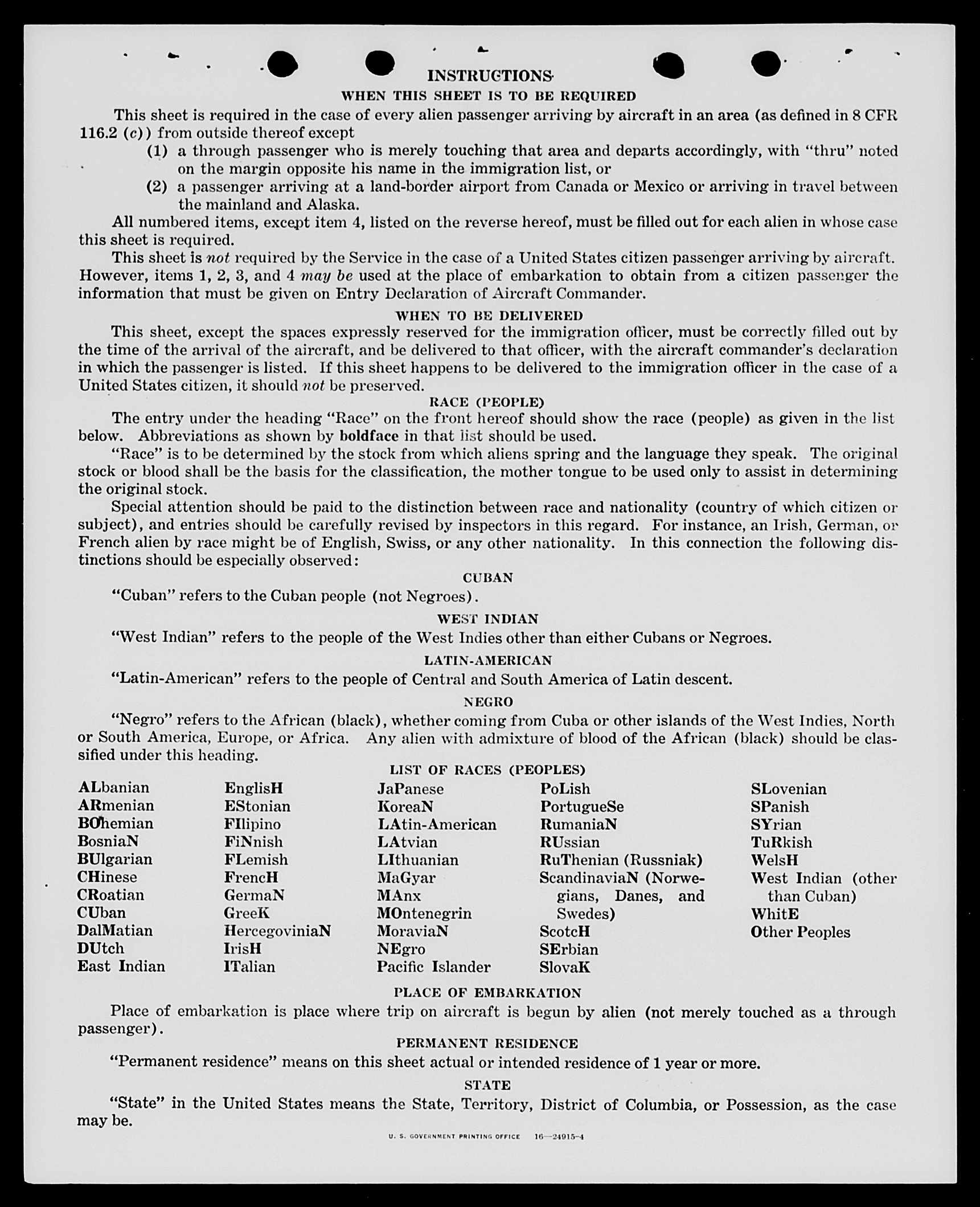 INSTRUCTIONS
WHEN THIS SHEET IS TO BE REQUIRED

This sheet is required in the case of every alien passenger arriving by aircraft in an area (as defined in 8 CFR 116.2 (c)) from outside thereof except

(1) a through passenger who is merely touching that area and departs accordingly, with "thru" noted on the margin opposite his name in the immigration list, or

(2) a passenger arriving at a land-border airport from Canada or Mexico or arriving in travel between the mainland and Alaska.

All numbered items, except item 4, listed on the reverse hereof, must be filled out for each alien in whose case this sheet is required.

This sheet is not required by the Service in the case of a United States citizen passenger arriving by aircraft. However, items 1, 2, 3, and 4 may be used at the place of embarkation to obtain from a citizen passenger the information that must be given on Entry Declaration of Aircraft Commander.

WHEN TO BE DELIVERED

This sheet, except the spaces expressly reserved for the immigration officer, must be correctly filled out by the time of the arrival of the aircraft, and be delivered to that officer, with the aircraft commander's declaration in which the passenger is listed. If this sheet happens to be delivered to the immigration officer in the case of a United States citizen, it should not be preserved.

RACE (PEOPLE)

The entry under the heading "Race" on the front hereof should show the race (people) as given in the list below. Abbreviations as shown by boldface in that list should be used.

"Race" is to be determined by the stock from which aliens spring and the language they speak. The original stock or blood shall be the basis for the classification, the mother tongue to be used only to assist in determining the original stock.

Special attention should be paid to the distinction between race and nationality (country of which citizen or subject), and entries should be carefully revised by inspectors in this regard. For instance, an Irish, German, or French alien by race might be of English, Swiss, or any other nationality. In this connection the following distinctions should be especially observed:

CUBAN

"Cuban" refers to the Cuban people (not Negroes).

WEST INDIAN

"West Indian" refers to the people of the West Indies other than either Cubans or Negroes.

LATIN-AMERICAN

"Latin-American" refers to the people of Central and South America of Latin descent.

NEGRO

"Negro" refers to the African (black), whether coming from Cuba or other islands of the West Indies, North or South America, Europe, or Africa. Any alien with admixture of blood of the African (black) should be classified under this heading.

LIST OF RACES (PEOPLES)

ALbanian
ARmenian
BOhemian
BosniaN
BUlgarian
CHinese
CRoatian
CUban
DalMatian
DUtch
East Indian

EnglisH
EStonian
FIlipino
FiNnish
FLemish
FrencH
GermaN
GreeK
HercegoviniaN
IrisH
ITalian

JaPanese
KoreaN
LAtin-American
LAtvian
LIthuanian
MaGyar
MAnx
MOntenegrin
MoraviaN
NEgro
Pacific Islander

PoLish
PortugueSe
RumaniaN
RUssian
RuThenian (Russniak)
ScandinaviaN (Norwegians, Danes, and Swedes)
ScotcH
SErbian
SlovaK

SLovenian
SPanish
SYrian
TuRkish
WelsH
West Indian (other than Cuban)
WhitE
Other Peoples

PLACE OF EMBARKATION

Place of embarkation is place where trip on aircraft is begun by alien (not merely touched as a through passenger).

PERMANENT RESIDENCE

"Permanent residence" means on this sheet actual or intended residence of 1 year or more.

STATE

"State" in the United States means the State, Territory, District of Columbia, or Possession, as the case may be.

U. S. GOVERNMENT PRINTING OFFICE 16—24915-4